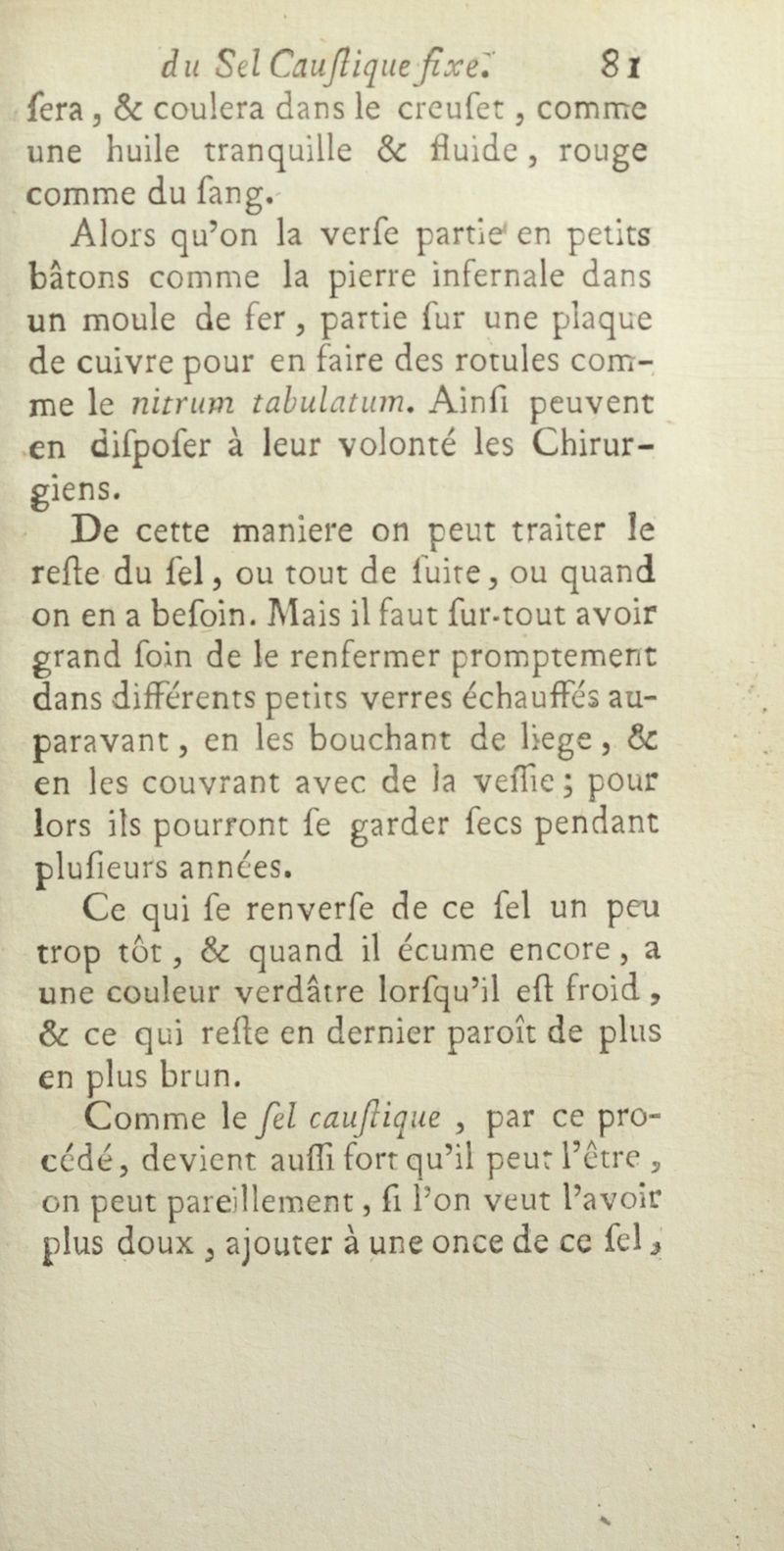 du Sel Cauſtique fixe. 81

ſera, & coulera dans le creuſet, comme une huile tranquille & fluide, rouge comme du ſang.

Alors qu'on la verſe partie en petits bâtons comme la pierre infernale dans un moule de fer, partie ſur une plaque de cuivre pour en faire des rotules comme le nitrum tabulatum. Ainſi peuvent en diſpoſer à leur volonté les Chirurgiens.

De cette maniere on peut traiter le reſte du ſel, ou tout de ſuite, ou quand on en a beſoin. Mais il faut ſur-tout avoir grand ſoin de le renfermer promptement dans différents petits verres échauffés auparavant, en les bouchant de liege, & en les couvrant avec de la veſſie; pour lors ils pourront ſe garder ſecs pendant pluſieurs années.

Ce qui ſe renverſe de ce ſel un peu trop tôt, & quand il écume encore, a une couleur verdâtre lorſqu'il eſt froid, & ce qui reſte en dernier paroît de plus en plus brun.

Comme le ſel cauſtique, par ce procédé, devient auſſi fort qu'il peut l'être, on peut pareillement, ſi l'on veut l'avoir plus doux, ajouter à une once de ce ſel,